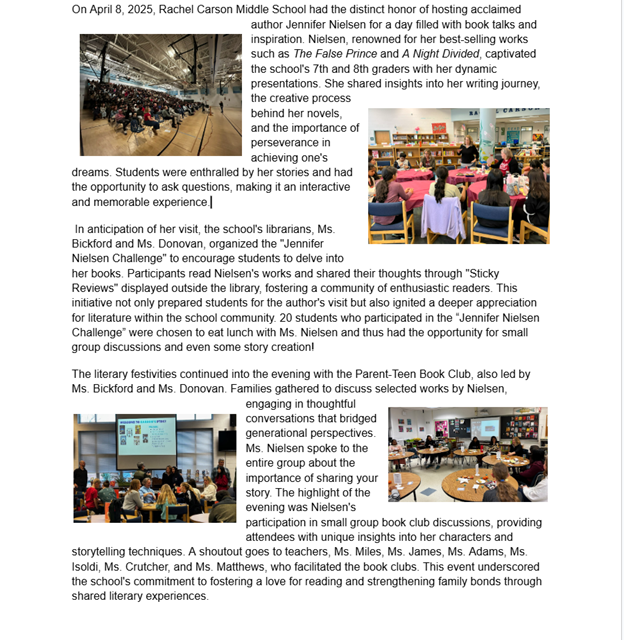 On April 8, 2025, Rachel Carson Middle School had the distinct honor of hosting acclaimed author Jennifer Nielsen for a day filled with book talks and inspiration. Nielsen, renowned for her best-selling works such as The False Prince and A Night Divided, captivated the school's 7th and 8th graders with her dynamic presentations. She shared insights into her writing journey, the creative process behind her novels, and the importance of perseverance in achieving one's dreams. Students were enthralled by her stories and had the opportunity to ask questions, making it an interactive and memorable experience.

In anticipation of her visit, the school's librarians, Ms. Bickford and Ms. Donovan, organized the "Jennifer Nielsen Challenge" to encourage students to delve into her books. Participants read Nielsen's works and shared their thoughts through "Sticky Reviews" displayed outside the library, fostering a community of enthusiastic readers. This initiative not only prepared students for the author's visit but also ignited a deeper appreciation for literature within the school community. 20 students who participated in the "Jennifer Nielsen Challenge" were chosen to eat lunch with Ms. Nielsen and thus had the opportunity for small group discussions and even some story creation!

The literary festivities continued into the evening with the Parent-Teen Book Club, also led by Ms. Bickford and Ms. Donovan. Families gathered to discuss selected works by Nielsen, engaging in thoughtful conversations that bridged generational perspectives. Ms. Nielsen spoke to the entire group about the importance of sharing your story. The highlight of the evening was Nielsen's participation in small group book club discussions, providing attendees with unique insights into her characters and storytelling techniques. A shoutout goes to teachers, Ms. Miles, Ms. James, Ms. Adams, Ms. Isoldi, Ms. Crutcher, and Ms. Matthews, who facilitated the book clubs. This event underscored the school's commitment to fostering a love for reading and strengthening family bonds through shared literary experiences.